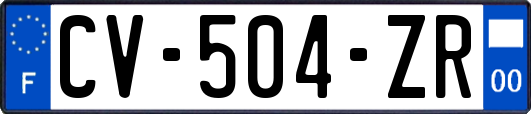 F
CV-504-ZR
00